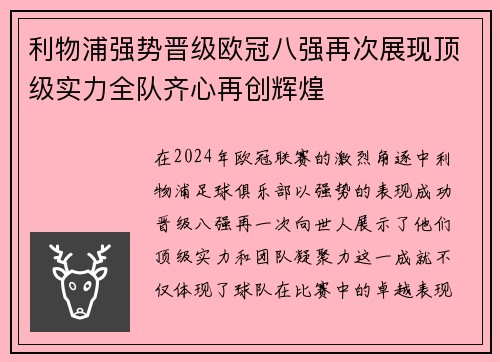 利物浦强势晋级欧冠八强再次展现顶级实力全队齐心再创辉煌

在2024年欧冠联赛的激烈角逐中利物浦足球俱乐部以强势的表现成功晋级八强再一次向世人展示了他们顶级实力和团队凝聚力这一成就不仅体现了球队在比赛中的卓越表现